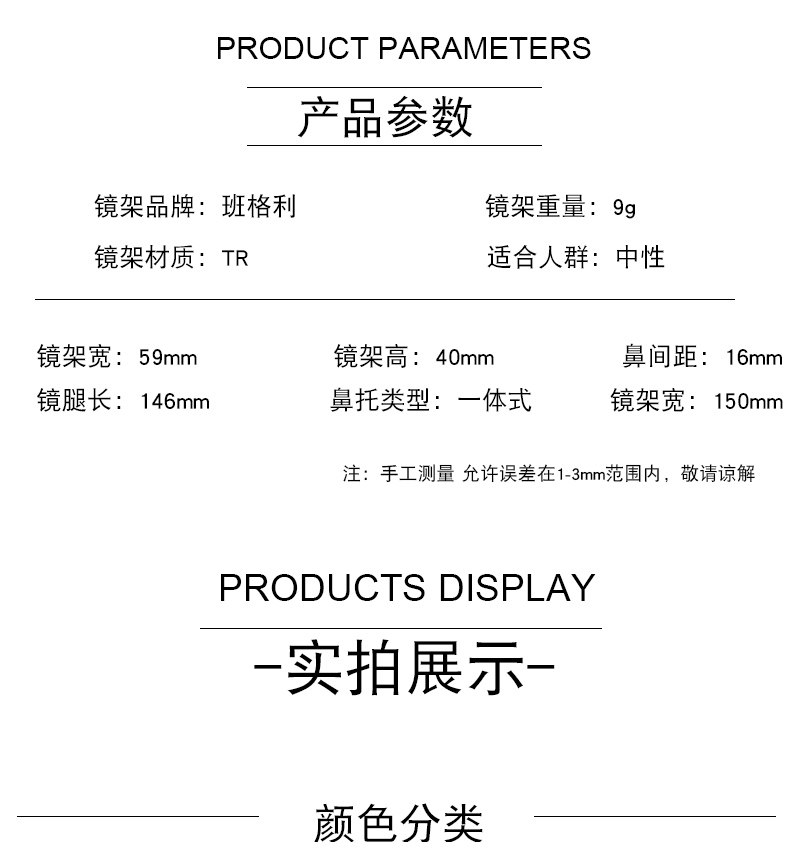 PRODUCT PARAMETERS

产品参数

镜架品牌：班格利 镜架重量：9g

镜架材质：TR 适合人群：中性

镜架宽：59mm 镜架高：40mm 鼻间距：16mm

镜腿长：146mm 鼻托类型：一体式 镜架宽：150mm

注：手工测量 允许误差在1-3mm范围内，敬请谅解

PRODUCTS DISPLAY

-实拍展示-

颜色分类